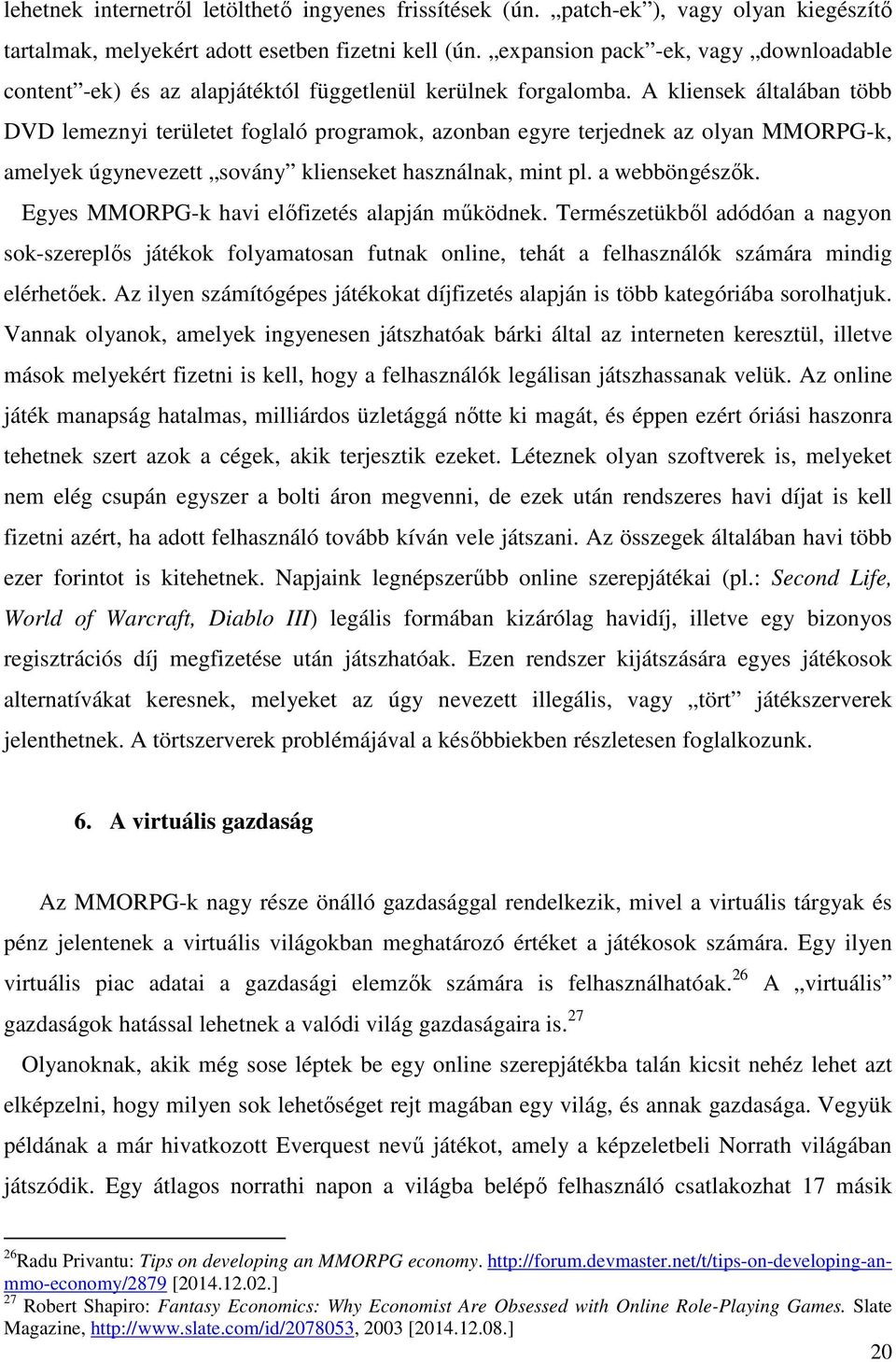 lehetnek internetről letölthető ingyenes frissítések (ún. „patch-ek”), vagy olyan kiegészítő tartalmak, melyekért adott esetben fizetni kell (ún. „expansion pack”-ek, vagy „downloadable content”-ek) és az alapjátéktól függetlenül kerülnek forgalomba. A kliensek általában több DVD lemeznyi területet foglaló programok, azonban egyre terjednek az olyan MMORPG-k, amelyek úgynevezett „sovány” klienseket használnak, mint pl. a webböngészők.

Egyes MMORPG-k havi előfizetés alapján működnek. Természetükből adódóan a nagyon sok-szereplős játékok folyamatosan futnak online, tehát a felhasználók számára mindig elérhetőek. Az ilyen számítógépes játékokat díjfizetés alapján is több kategóriába sorolhatjuk. Vannak olyanok, amelyek ingyenesen játszhatóak bárki által az interneten keresztül, illetve mások melyekért fizetni is kell, hogy a felhasználók legálisan játszhassanak velük. Az online játék manapság hatalmas, milliárdos üzletággá nőtte ki magát, és éppen ezért óriási haszonra tehetnek szert azok a cégek, akik terjesztik ezeket. Léteznek olyan szoftverek is, melyeket nem elég csupán egyszer a bolti áron megvenni, de ezek után rendszeres havi díjat is kell fizetni azért, ha adott felhasználó tovább kíván vele játszani. Az összegek általában havi több ezer forintot is kitehetnek. Napjaink legnépszerűbb online szerepjátékai (pl.: Second Life, World of Warcraft, Diablo III) legális formában kizárólag havidíj, illetve egy bizonyos regisztrációs díj megfizetése után játszhatóak. Ezen rendszer kijátszására egyes játékosok alternatívákat keresnek, melyeket az úgy nevezett illegális, vagy „tört” játékszerverek jelenthetnek. A törtszerverek problémájával a későbbiekben részletesen foglalkozunk.

6. A virtuális gazdaság

Az MMORPG-k nagy része önálló gazdasággal rendelkezik, mivel a virtuális tárgyak és pénz jelentenek a virtuális világokban meghatározó értéket a játékosok számára. Egy ilyen virtuális piac adatai a gazdasági elemzők számára is felhasználhatóak.$^{26}$ A „virtuális” gazdaságok hatással lehetnek a valódi világ gazdaságaira is.$^{27}$

Olyanoknak, akik még sose léptek be egy online szerepjátékba talán kicsit nehéz lehet azt elképzelni, hogy milyen sok lehetőséget rejt magában egy világ, és annak gazdasága. Vegyük példának a már hivatkozott Everquest nevű játékot, amely a képzeletbeli Norrath világában játszódik. Egy átlagos norrathi napon a világba belépő felhasználó csatlakozhat 17 másik

$^{26}$Radu Privantu: Tips on developing an MMORPG economy. http://forum.devmaster.net/t/tips-on-developing-an-mmo-economy/2879 [2014.12.02.]
$^{27}$ Robert Shapiro: Fantasy Economics: Why Economist Are Obsessed with Online Role-Playing Games. Slate Magazine, http://www.slate.com/id/2078053, 2003 [2014.12.08.]

20